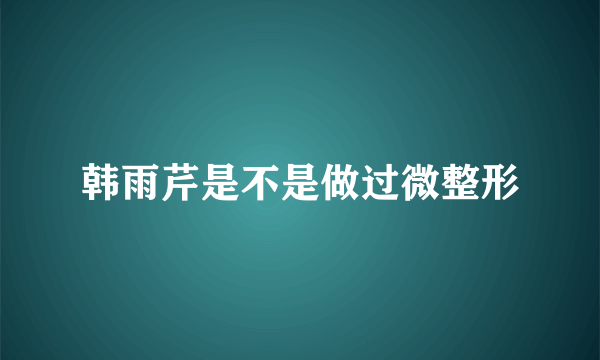 韩雨芹是不是做过微整形